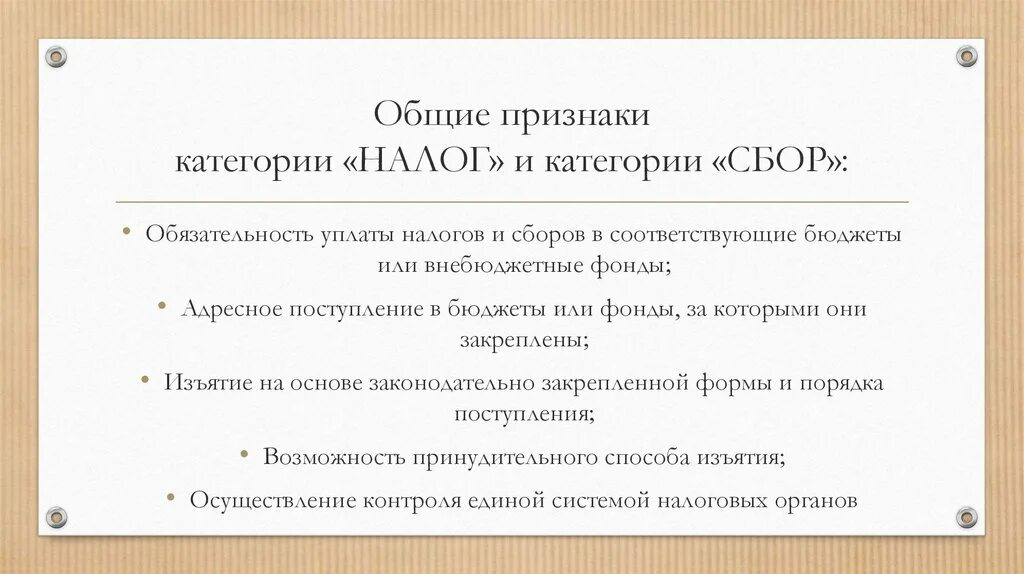 Общие признаки категории «НАЛОГ» и категории «СБОР»:

• Обязательность уплаты налогов и сборов в соответствующие бюджеты или внебюджетные фонды;

• Адресное поступление в бюджеты или фонды, за которыми они закреплены;

• Изъятие на основе законодательно закрепленной формы и порядка поступления;

• Возможность принудительного способа изъятия;

• Осуществление контроля единой системой налоговых органов